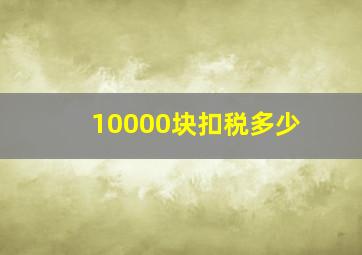 10000块扣税多少